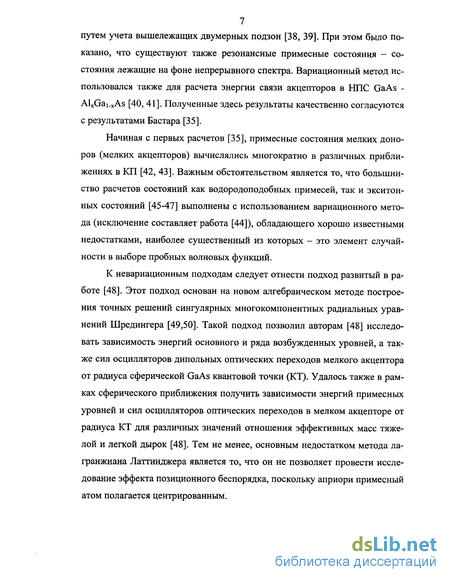 7

путем учета вышележащих двумерных подзон [38, 39]. При этом было показано, что существуют также резонансные примесные состояния – состояния лежащие на фоне непрерывного спектра. Вариационный метод использовался также для расчета энергии связи акцепторов в НПС GaAs - $Al_xGa_{1-x}As$ [40, 41]. Полученные здесь результаты качественно согласуются с результатами Бастара [35].

Начиная с первых расчетов [35], примесные состояния мелких доноров (мелких акцепторов) вычислялись многократно в различных приближениях в КП [42, 43]. Важным обстоятельством является то, что большинство расчетов состояний как водородоподобных примесей, так и экситонных состояний [45-47] выполнены с использованием вариационного метода (исключение составляет работа [44]), обладающего хорошо известными недостатками, наиболее существенный из которых – это элемент случайности в выборе пробных волновых функций.

К невариационным подходам следует отнести подход развитый в работе [48]. Этот подход основан на новом алгебраическом методе построения точных решений сингулярных многокомпонентных радиальных уравнений Шредингера [49,50]. Такой подход позволил авторам [48] исследовать зависимость энергий основного и ряда возбужденных уровней, а также сил осцилляторов дипольных оптических переходов мелкого акцептора от радиуса сферической GaAs квантовой точки (КТ). Удалось также в рамках сферического приближения получить зависимости энергий примесных уровней и сил осцилляторов оптических переходов в мелком акцепторе от радиуса КТ для различных значений отношения эффективных масс тяжелой и легкой дырок [48]. Тем не менее, основным недостатком метода лагранжиана Латтинджера является то, что он не позволяет провести исследование эффекта позиционного беспорядка, поскольку априори примесный атом полагается центрированным.

dsLib.net
библиотека диссертаций